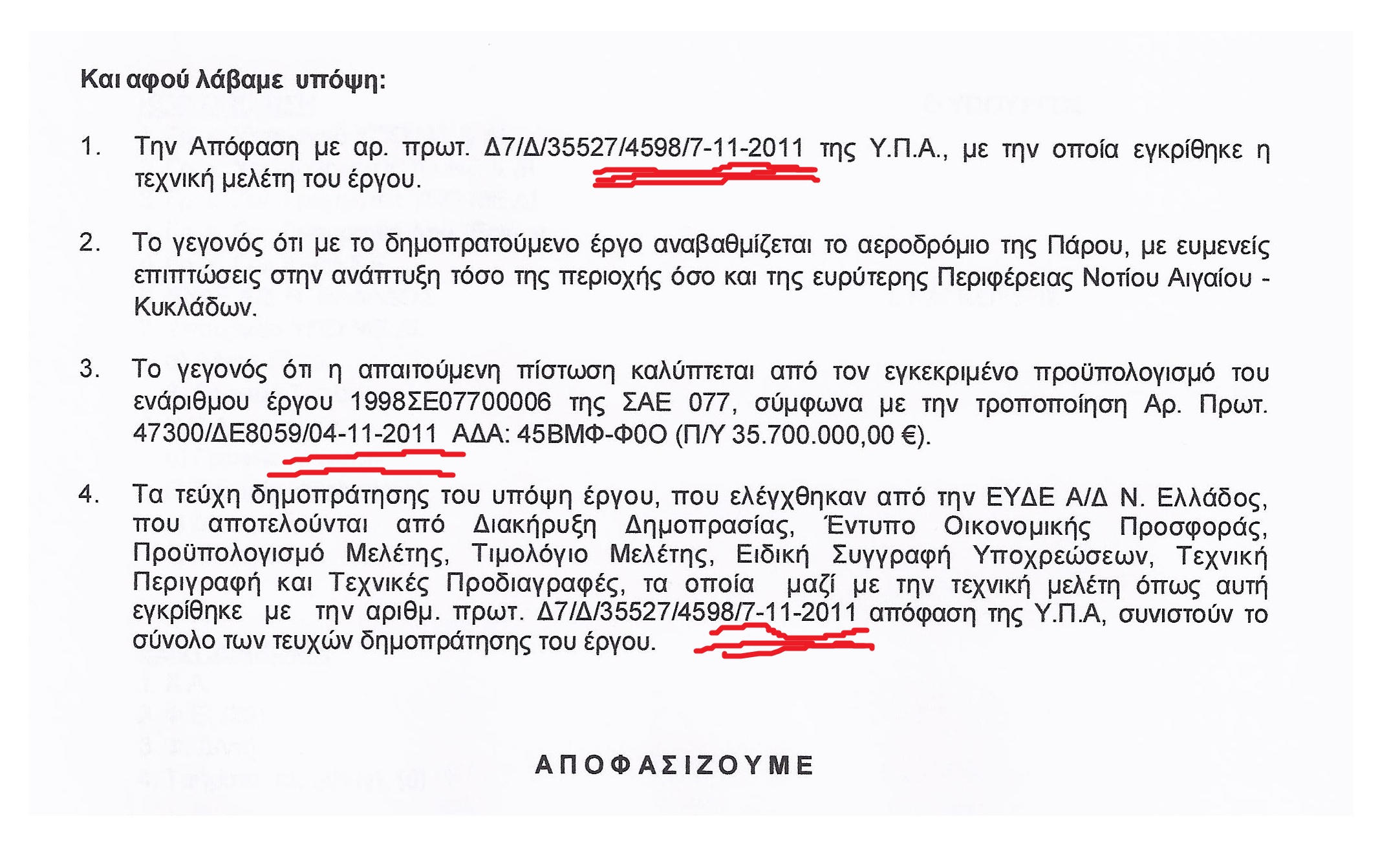 Και αφού λάβαμε υπόψη:

1. Την Απόφαση με αρ. πρωτ. Δ7/Δ/35527/4598/7-11-2011 της Υ.Π.Α., με την οποία εγκρίθηκε η τεχνική μελέτη του έργου.

2. Το γεγονός ότι με το δημοπρατούμενο έργο αναβαθμίζεται το αεροδρόμιο της Πάρου, με ευμενείς επιπτώσεις στην ανάπτυξη τόσο της περιοχής όσο και της ευρύτερης Περιφέρειας Νοτίου Αιγαίου - Κυκλάδων.

3. Το γεγονός ότι η απαιτούμενη πίστωση καλύπτεται από τον εγκεκριμένο προϋπολογισμό του ενάριθμου έργου 1998ΣΕ07700006 της ΣΑΕ 077, σύμφωνα με την τροποποίηση Αρ. Πρωτ. 47300/ΔΕ8059/04-11-2011 ΑΔΑ: 45ΒΜΦ-Φ0Ο (Π/Υ 35.700.000,00 €).

4. Τα τεύχη δημοπράτησης του υπόψη έργου, που ελέγχθηκαν από την ΕΥΔΕ Α/Δ Ν. Ελλάδος, που αποτελούνται από Διακήρυξη Δημοπρασίας, Έντυπο Οικονομικής Προσφοράς, Προϋπολογισμό Μελέτης, Τιμολόγιο Μελέτης, Ειδική Συγγραφή Υποχρεώσεων, Τεχνική Περιγραφή και Τεχνικές Προδιαγραφές, τα οποία μαζί με την τεχνική μελέτη όπως αυτή εγκρίθηκε με την αριθμ. πρωτ. Δ7/Δ/35527/4598/7-11-2011 απόφαση της Υ.Π.Α, συνιστούν το σύνολο των τευχών δημοπράτησης του έργου.

ΑΠΟΦΑΣΙΖΟΥΜΕ